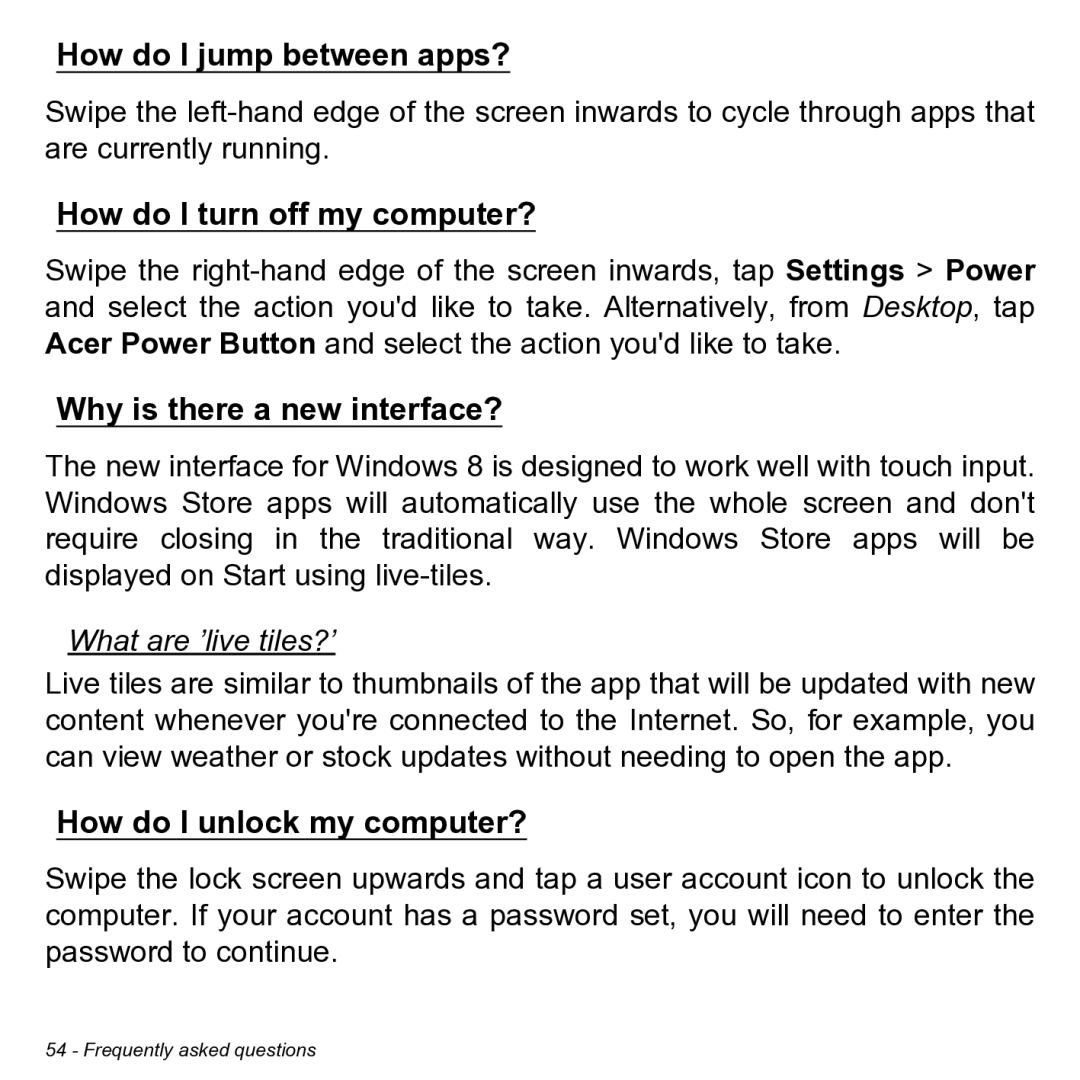 How do I jump between apps?

Swipe the left-hand edge of the screen inwards to cycle through apps that are currently running.

How do I turn off my computer?

Swipe the right-hand edge of the screen inwards, tap Settings > Power and select the action you'd like to take. Alternatively, from Desktop, tap Acer Power Button and select the action you'd like to take.

Why is there a new interface?

The new interface for Windows 8 is designed to work well with touch input. Windows Store apps will automatically use the whole screen and don't require closing in the traditional way. Windows Store apps will be displayed on Start using live-tiles.

What are ’live tiles?’

Live tiles are similar to thumbnails of the app that will be updated with new content whenever you're connected to the Internet. So, for example, you can view weather or stock updates without needing to open the app.

How do I unlock my computer?

Swipe the lock screen upwards and tap a user account icon to unlock the computer. If your account has a password set, you will need to enter the password to continue.

54 - Frequently asked questions